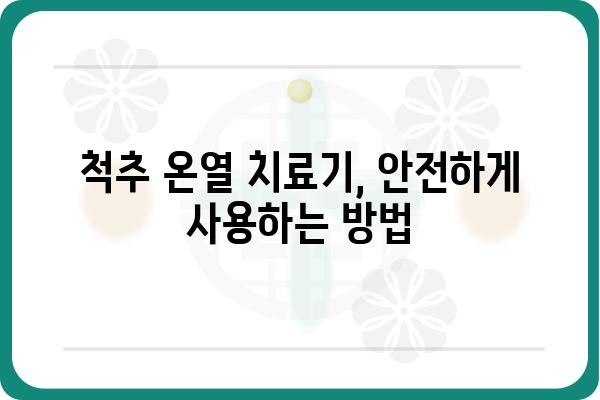 척추 온열 치료기, 안전하게 사용하는 방법